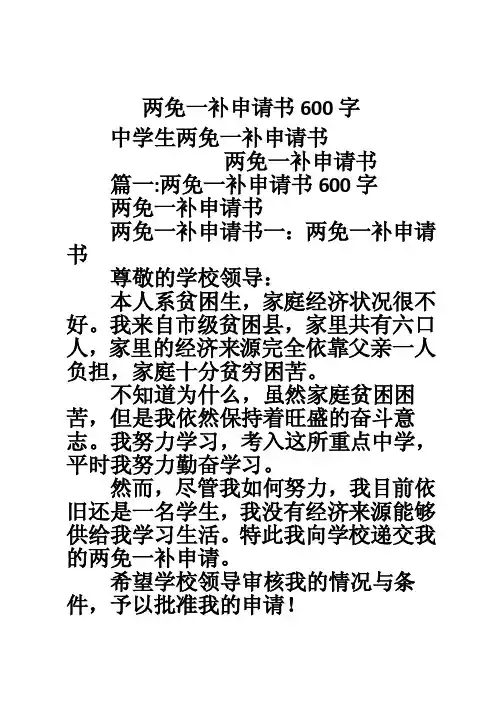 两免一补申请书 600 字

中学生两免一补申请书

两免一补申请书

篇一:两免一补申请书 600 字

两免一补申请书

两免一补申请书一：两免一补申请书

尊敬的学校领导：

本人系贫困生，家庭经济状况很不好。我来自市级贫困县，家里共有六口人，家里的经济来源完全依靠父亲一人负担，家庭十分贫穷困苦。

不知道为什么，虽然家庭贫困困苦，但是我依然保持着旺盛的奋斗意志。我努力学习，考入这所重点中学，平时我努力勤奋学习。

然而，尽管我如何努力，我目前依旧还是一名学生，我没有经济来源能够供给我学习生活。特此我向学校递交我的两免一补申请。

希望学校领导审核我的情况与条件，予以批准我的申请！